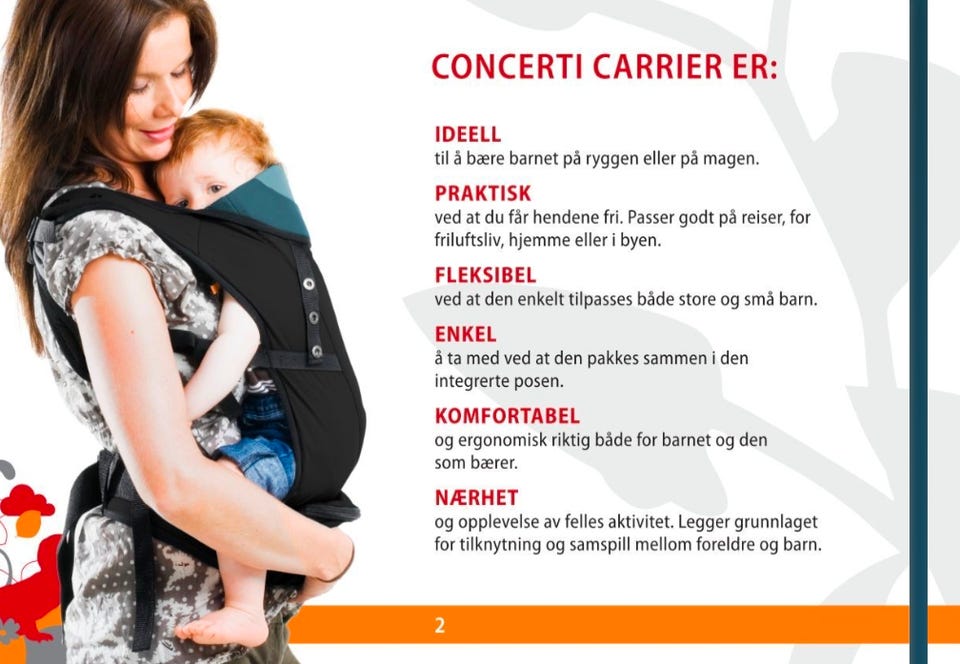 CONCERTI CARRIER ER:

IDEELL
til å bære barnet på ryggen eller på magen.

PRAKTISK
ved at du får hendene fri. Passer godt på reiser, for friluftsliv, hjemme eller i byen.

FLEKSIBEL
ved at den enkelt tilpasses både store og små barn.

ENKEL
å ta med ved at den pakkes sammen i den integrerte posen.

KOMFORTABEL
og ergonomisk riktig både for barnet og den som bærer.

NÆRHET
og opplevelse av felles aktivitet. Legger grunnlaget for tilknytning og samspill mellom foreldre og barn.

2